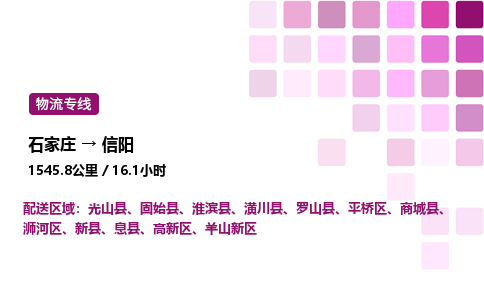 物流专线

石家庄 → 信阳

1545.8公里 / 16.1小时

配送区域：光山县、固始县、淮滨县、潢川县、罗山县、平桥区、商城县、浉河区、新县、息县、高新区、羊山新区